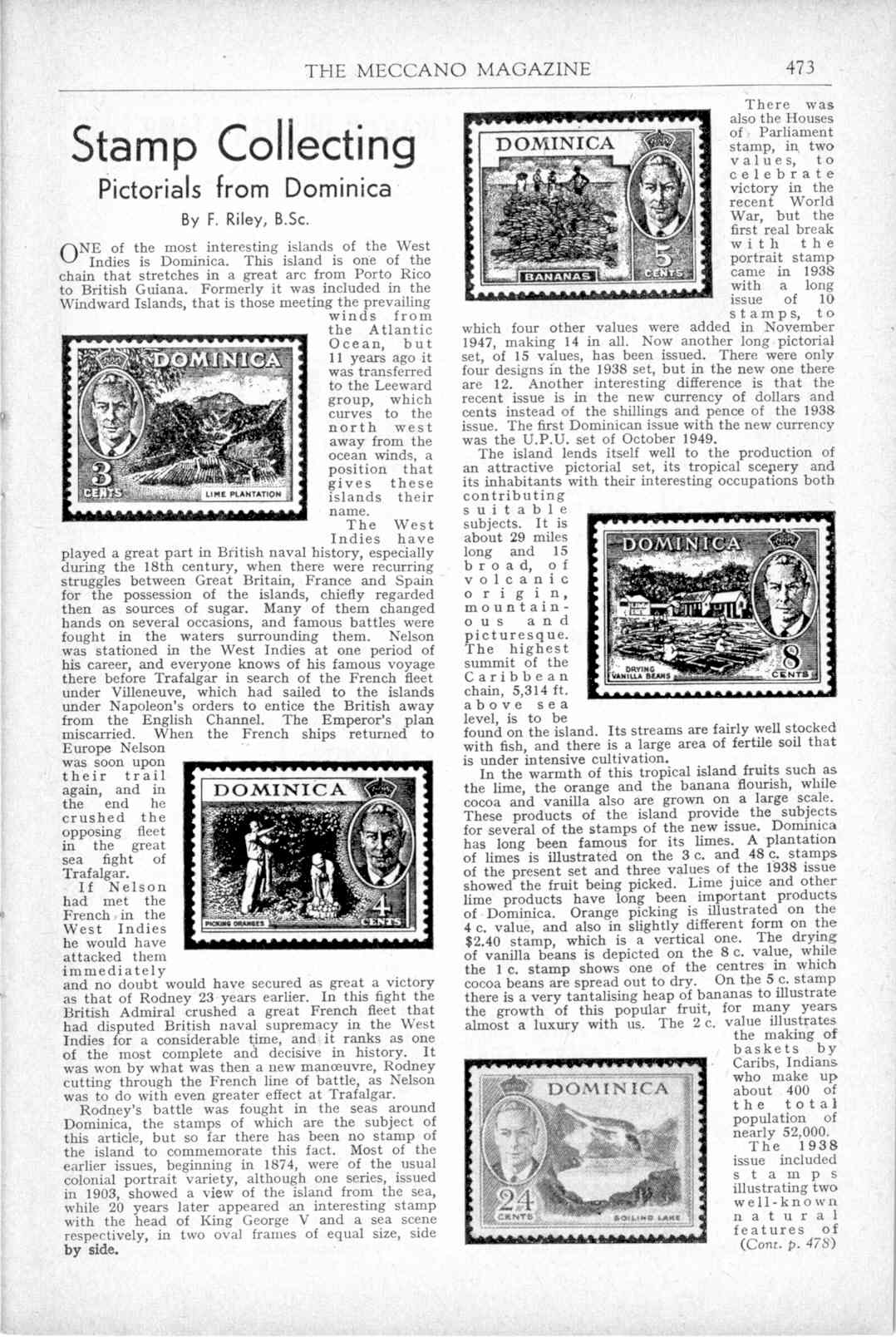 THE MECCANO MAGAZINE 473

Stamp Collecting
Pictorials from Dominica

By F. Riley, B.Sc.

ONE of the most interesting islands of the West Indies is Dominica. This island is one of the chain that stretches in a great arc from Porto Rico to British Guiana. Formerly it was included in the Windward Islands, that is those meeting the prevailing winds from the Atlantic Ocean, but 11 years ago it was transferred to the Leeward group, which curves to the north west away from the ocean winds, a position that gives these islands their name.

DOMINICA 3 CENTS LIME PLANTATION

The West Indies have played a great part in British naval history, especially during the 18th century, when there were recurring struggles between Great Britain, France and Spain for the possession of the islands, chiefly regarded then as sources of sugar. Many of them changed hands on several occasions, and famous battles were fought in the waters surrounding them. Nelson was stationed in the West Indies at one period of his career, and everyone knows of his famous voyage there before Trafalgar in search of the French fleet under Villeneuve, which had sailed to the islands under Napoleon's orders to entice the British away from the English Channel. The Emperor's plan miscarried. When the French ships returned to Europe Nelson was soon upon their trail again, and in the end he crushed the opposing fleet in the great sea fight of Trafalgar.

DOMINICA PICKING ORANGES 4 CENTS

If Nelson had met the French in the West Indies he would have attacked them immediately and no doubt would have secured as great a victory as that of Rodney 23 years earlier. In this fight the British Admiral crushed a great French fleet that had disputed British naval supremacy in the West Indies for a considerable time, and it ranks as one of the most complete and decisive in history. It was won by what was then a new manœuvre, Rodney cutting through the French line of battle, as Nelson was to do with even greater effect at Trafalgar.

Rodney's battle was fought in the seas around Dominica, the stamps of which are the subject of this article, but so far there has been no stamp of the island to commemorate this fact. Most of the earlier issues, beginning in 1874, were of the usual colonial portrait variety, although one series, issued in 1903, showed a view of the island from the sea, while 20 years later appeared an interesting stamp with the head of King George V and a sea scene respectively, in two oval frames of equal size, side by side.

DOMINICA BANANAS 5 CENTS

There was also the Houses of Parliament stamp, in two values, to celebrate victory in the recent World War, but the first real break with the portrait stamp came in 1938 with a long issue of 10 stamps, to which four other values were added in November 1947, making 14 in all. Now another long pictorial set, of 15 values, has been issued. There were only four designs in the 1938 set, but in the new one there are 12. Another interesting difference is that the recent issue is in the new currency of dollars and cents instead of the shillings and pence of the 1938 issue. The first Dominican issue with the new currency was the U.P.U. set of October 1949.

The island lends itself well to the production of an attractive pictorial set, its tropical scenery and its inhabitants with their interesting occupations both contributing suitable subjects. It is about 29 miles long and 15 broad, of volcanic origin, mountainous and picturesque. The highest summit of the Caribbean chain, 5,314 ft. above sea level, is to be found on the island. Its streams are fairly well stocked with fish, and there is a large area of fertile soil that is under intensive cultivation.

DOMINICA DRYING VANILLA BEANS 8 CENTS

In the warmth of this tropical island fruits such as the lime, the orange and the banana flourish, while cocoa and vanilla also are grown on a large scale. These products of the island provide the subjects for several of the stamps of the new issue. Dominica has long been famous for its limes. A plantation of limes is illustrated on the 3 c. and 48 c. stamps of the present set and three values of the 1938 issue showed the fruit being picked. Lime juice and other lime products have long been important products of Dominica. Orange picking is illustrated on the 4 c. value, and also in slightly different form on the $2.40 stamp, which is a vertical one. The drying of vanilla beans is depicted on the 8 c. value, while the 1 c. stamp shows one of the centres in which cocoa beans are spread out to dry. On the 5 c. stamp there is a very tantalising heap of bananas to illustrate the growth of this popular fruit, for many years almost a luxury with us. The 2 c. value illustrates the making of baskets by Caribs, Indians who make up about 400 of the total population of nearly 52,000.

DOMINICA 24 CENTS BOILING LAKE

The 1938 issue included stamps illustrating two well-known natural features of (Cont. p. 478)